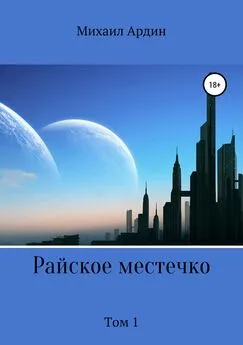 Михаил Ардин

18+

Райское местечко

Том 1